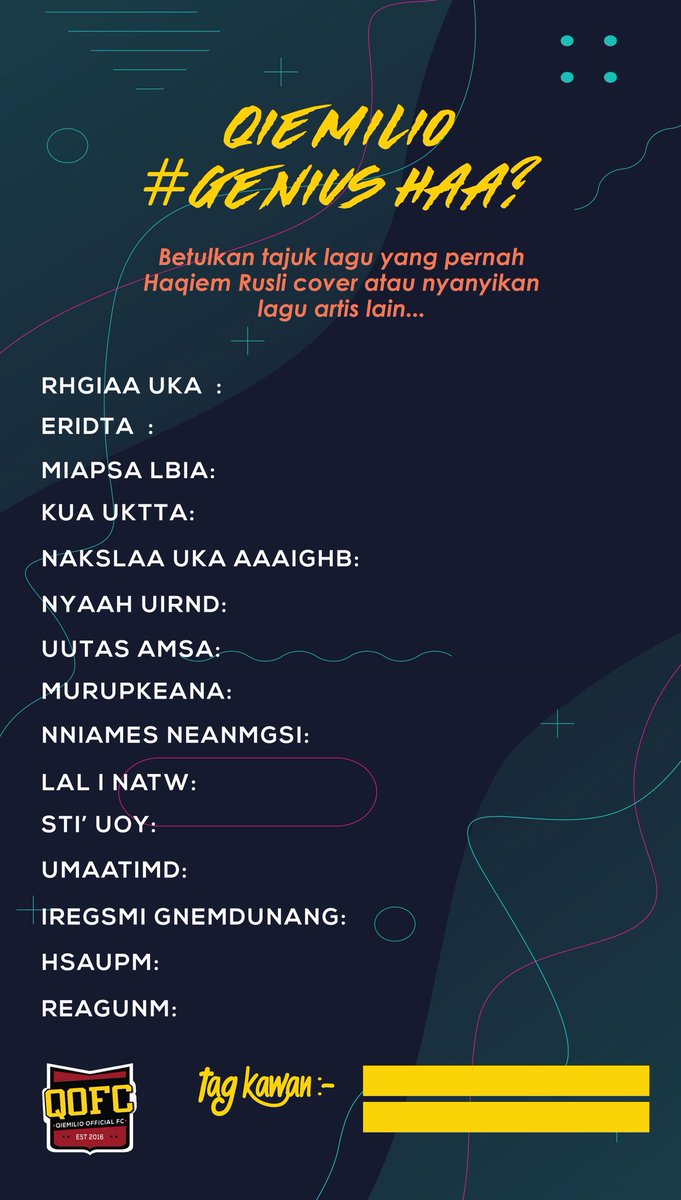 QIEMILIO
#GENIUS HAA?

Betulkan tajuk lagu yang pernah Haqiem Rusli cover atau nyanyikan lagu artis lain...

RHGIAA UKA :
ERIDTA :
MIAPSA LBIA:
KUA UKTTA:
NAKSLAA UKA AAAIGHB:
NYAAH UIRND:
UUTAS AMSA:
MURUPKEANA:
NNIAMES NEANMGSI:
LAL I NATW:
STI' UOY:
UMAATIMD:
IREGSMI GNEMDUNANG:
HSAUPM:
REAGUNM:

QOFC
QIEMILIO OFFICIAL FC
EST 2016

tag kawan :-